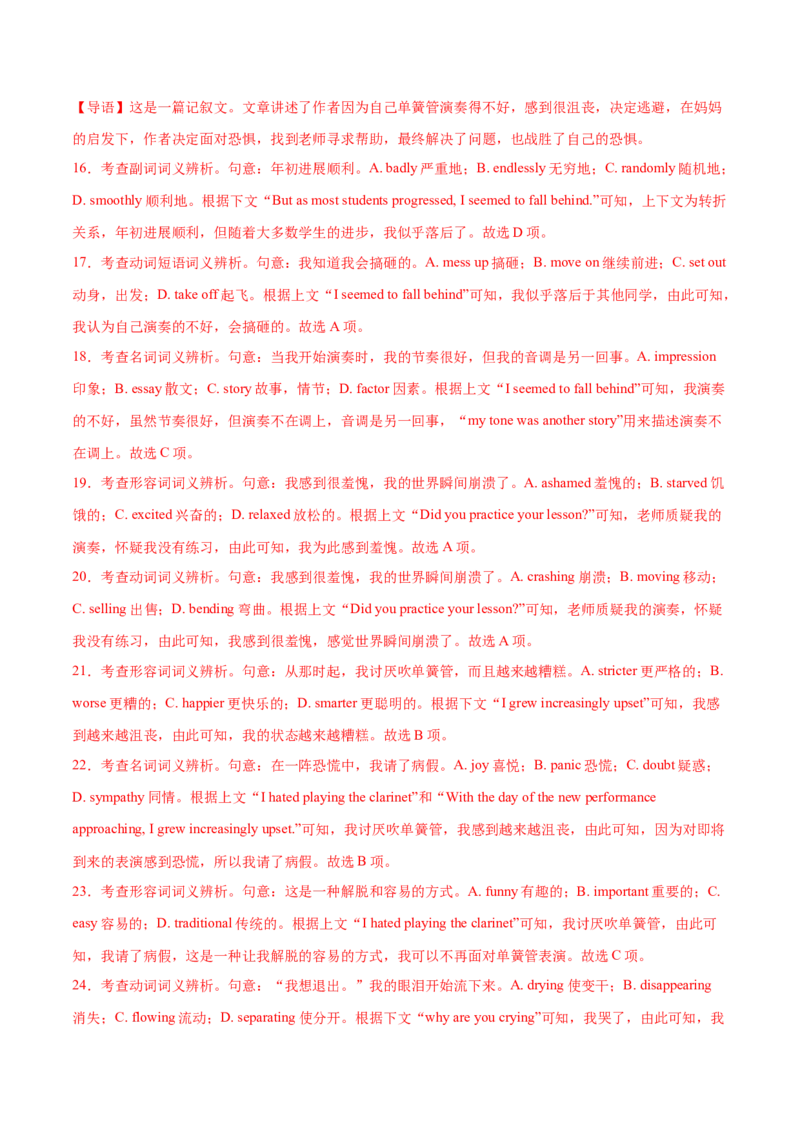 【导语】这是一篇记叙文。文章讲述了作者因为自己单簧管演奏得不好，感到很沮丧，决定逃避，在妈妈的启发下，作者决定面对恐惧，找到老师寻求帮助，最终解决了问题，也战胜了自己的恐惧。

16．考查副词词义辨析。句意：年初进展顺利。A. badly 严重地；B. endlessly 无穷地；C. randomly 随机地；D. smoothly 顺利地。根据下文“But as most students progressed, I seemed to fall behind.”可知，上下文为转折关系，年初进展顺利，但随着大多数学生的进步，我似乎落后了。故选 D 项。

17．考查动词短语词义辨析。句意：我知道我会搞砸的。A. mess up 搞砸；B. move on 继续前进；C. set out 动身，出发；D. take off 起飞。根据上文“I seemed to fall behind”可知，我似乎落后于其他同学，由此可知，我认为自己演奏的不好，会搞砸的。故选 A 项。

18．考查名词词义辨析。句意：当我开始演奏时，我的节奏很好，但我的音调是另一回事。A. impression 印象；B. essay 散文；C. story 故事，情节；D. factor 因素。根据上文“I seemed to fall behind”可知，我演奏的不好，虽然节奏很好，但演奏不在调上，音调是另一回事，“my tone was another story”用来描述演奏不在调上。故选 C 项。

19．考查形容词词义辨析。句意：我感到很羞愧，我的世界瞬间崩溃了。A. ashamed 羞愧的；B. starved 饥饿的；C. excited 兴奋的；D. relaxed 放松的。根据上文“Did you practice your lesson?”可知，老师质疑我的演奏，怀疑我没有练习，由此可知，我为此感到羞愧。故选 A 项。

20．考查动词词义辨析。句意：我感到很羞愧，我的世界瞬间崩溃了。A. crashing 崩溃；B. moving 移动；C. selling 出售；D. bending 弯曲。根据上文“Did you practice your lesson?”可知，老师质疑我的演奏，怀疑我没有练习，由此可知，我感到很羞愧，感觉世界瞬间崩溃了。故选 A 项。

21．考查形容词词义辨析。句意：从那时起，我讨厌吹单簧管，而且越来越糟糕。A. stricter 更严格的；B. worse 更糟的；C. happier 更快乐的；D. smarter 更聪明的。根据下文“I grew increasingly upset”可知，我感到越来越沮丧，由此可知，我的状态越来越糟糕。故选 B 项。

22．考查名词词义辨析。句意：在一阵恐慌中，我请了病假。A. joy 喜悦；B. panic 恐慌；C. doubt 疑惑；D. sympathy 同情。根据上文“I hated playing the clarinet”和“With the day of the new performance approaching, I grew increasingly upset.”可知，我讨厌吹单簧管，我感到越来越沮丧，由此可知，因为对即将到来的表演感到恐慌，所以我请了病假。故选 B 项。

23．考查形容词词义辨析。句意：这是一种解脱和容易的方式。A. funny 有趣的；B. important 重要的；C. easy 容易的；D. traditional 传统的。根据上文“I hated playing the clarinet”可知，我讨厌吹单簧管，由此可知，我请了病假，这是一种让我解脱的容易的方式，我可以不再面对单簧管表演。故选 C 项。

24．考查动词词义辨析。句意：“我想退出。”我的眼泪开始流下来。A. drying 使变干；B. disappearing 消失；C. flowing 流动；D. separating 使分开。根据下文“why are you crying”可知，我哭了，由此可知，我